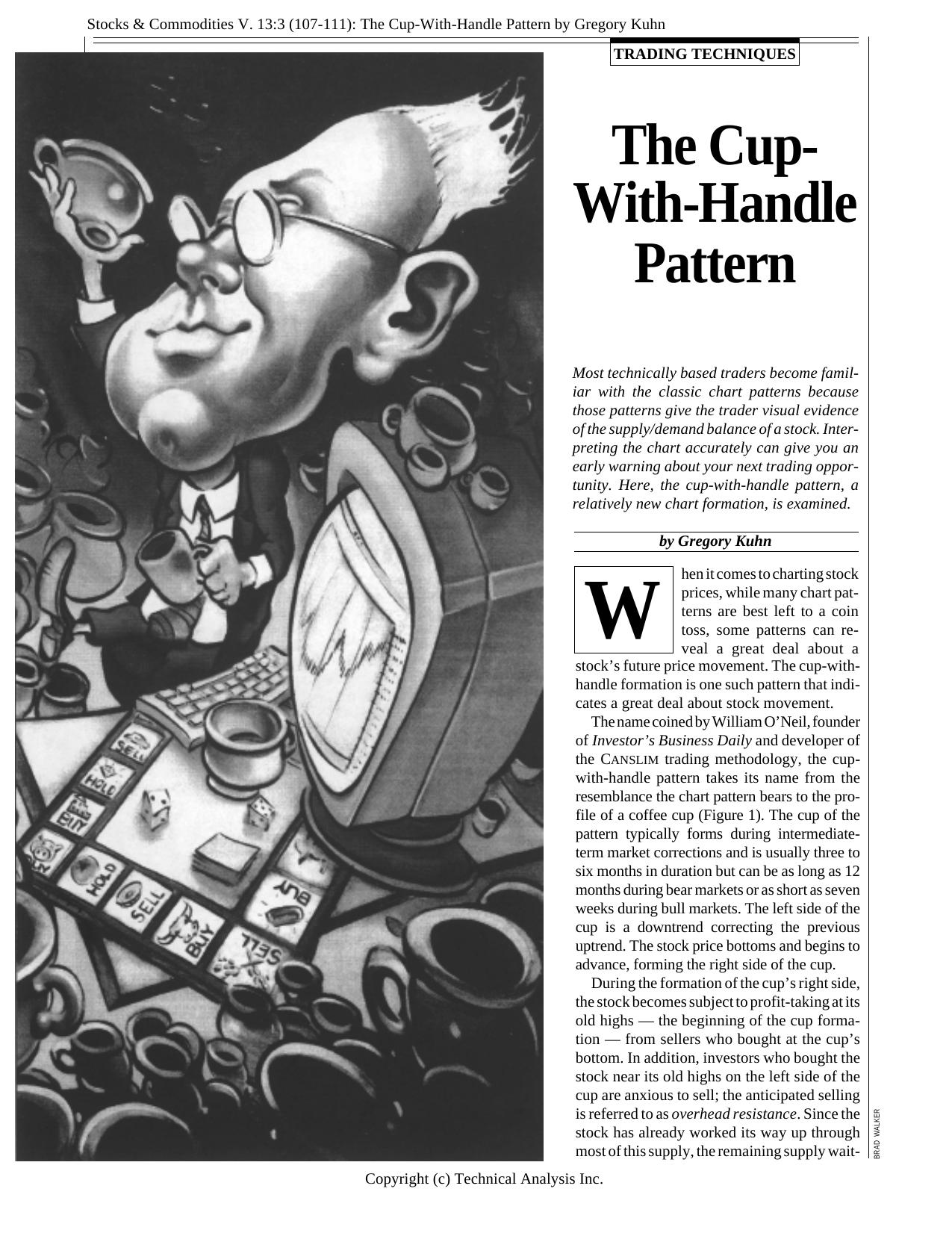 Stocks & Commodities V. 13:3 (107-111): The Cup-With-Handle Pattern by Gregory Kuhn

TRADING TECHNIQUES

The Cup-With-Handle Pattern

Most technically based traders become familiar with the classic chart patterns because those patterns give the trader visual evidence of the supply/demand balance of a stock. Interpreting the chart accurately can give you an early warning about your next trading opportunity. Here, the cup-with-handle pattern, a relatively new chart formation, is examined.

by Gregory Kuhn

When it comes to charting stock prices, while many chart patterns are best left to a coin toss, some patterns can reveal a great deal about a stock's future price movement. The cup-with-handle formation is one such pattern that indicates a great deal about stock movement.

The name coined by William O'Neil, founder of Investor's Business Daily and developer of the CANSLIM trading methodology, the cup-with-handle pattern takes its name from the resemblance the chart pattern bears to the profile of a coffee cup (Figure 1). The cup of the pattern typically forms during intermediate-term market corrections and is usually three to six months in duration but can be as long as 12 months during bear markets or as short as seven weeks during bull markets. The left side of the cup is a downtrend correcting the previous uptrend. The stock price bottoms and begins to advance, forming the right side of the cup.

During the formation of the cup's right side, the stock becomes subject to profit-taking at its old highs — the beginning of the cup formation — from sellers who bought at the cup's bottom. In addition, investors who bought the stock near its old highs on the left side of the cup are anxious to sell; the anticipated selling is referred to as overhead resistance. Since the stock has already worked its way up through most of this supply, the remaining supply wait-

SELL
HOLD
BUY
BUY
HOLD
SELL
BUY
SELL
BUY

BRAD WALKER

Copyright (c) Technical Analysis Inc.